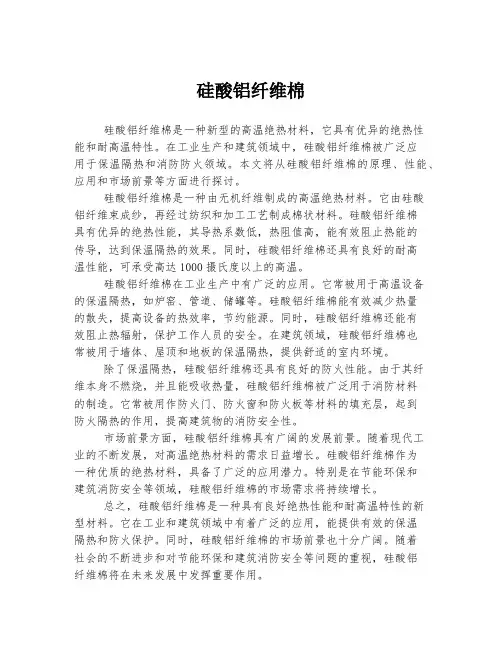 硅酸铝纤维棉

硅酸铝纤维棉是一种新型的高温绝热材料，它具有优异的绝热性能和耐高温特性。在工业生产和建筑领域中，硅酸铝纤维棉被广泛应用于保温隔热和消防防火领域。本文将从硅酸铝纤维棉的原理、性能、应用和市场前景等方面进行探讨。

硅酸铝纤维棉是一种由无机纤维制成的高温绝热材料。它由硅酸铝纤维束成纱，再经过纺织和加工工艺制成棉状材料。硅酸铝纤维棉具有优异的绝热性能，其导热系数低，热阻值高，能有效阻止热能的传导，达到保温隔热的效果。同时，硅酸铝纤维棉还具有良好的耐高温性能，可承受高达1000摄氏度以上的高温。

硅酸铝纤维棉在工业生产中有广泛的应用。它常被用于高温设备的保温隔热，如炉窑、管道、储罐等。硅酸铝纤维棉能有效减少热量的散失，提高设备的热效率，节约能源。同时，硅酸铝纤维棉还能有效阻止热辐射，保护工作人员的安全。在建筑领域，硅酸铝纤维棉也常被用于墙体、屋顶和地板的保温隔热，提供舒适的室内环境。

除了保温隔热，硅酸铝纤维棉还具有良好的防火性能。由于其纤维本身不燃烧，并且能吸收热量，硅酸铝纤维棉被广泛用于消防材料的制造。它常被用作防火门、防火窗和防火板等材料的填充层，起到防火隔热的作用，提高建筑物的消防安全性。

市场前景方面，硅酸铝纤维棉具有广阔的发展前景。随着现代工业的不断发展，对高温绝热材料的需求日益增长。硅酸铝纤维棉作为一种优质的绝热材料，具备了广泛的应用潜力。特别是在节能环保和建筑消防安全等领域，硅酸铝纤维棉的市场需求将持续增长。

总之，硅酸铝纤维棉是一种具有良好绝热性能和耐高温特性的新型材料。它在工业和建筑领域中有着广泛的应用，能提供有效的保温隔热和防火保护。同时，硅酸铝纤维棉的市场前景也十分广阔。随着社会的不断进步和对节能环保和建筑消防安全等问题的重视，硅酸铝纤维棉将在未来发展中发挥重要作用。